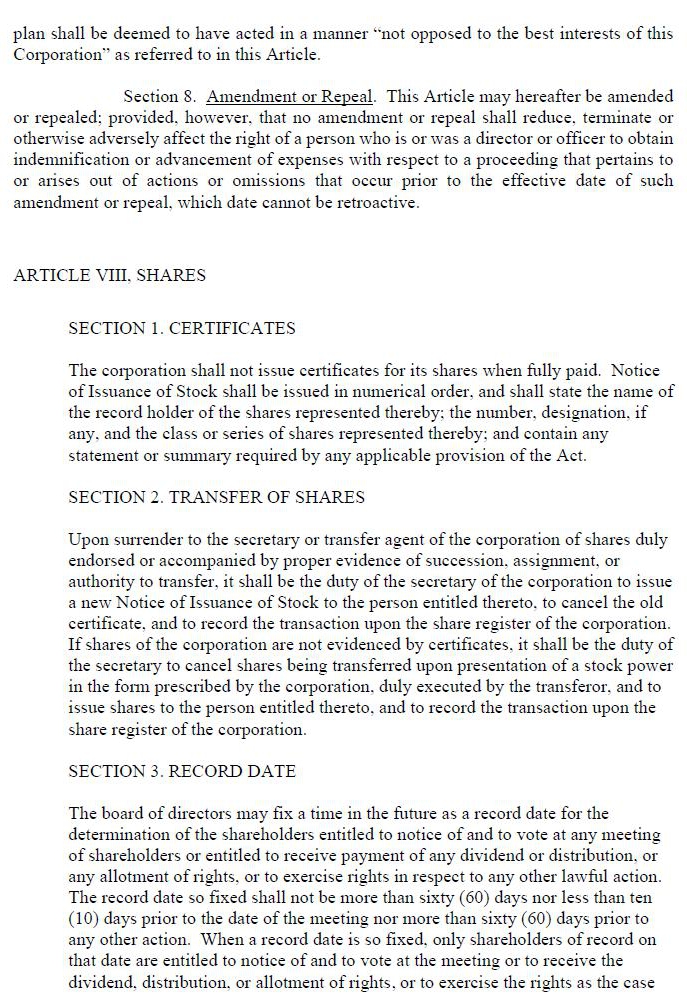 plan shall be deemed to have acted in a manner "not opposed to the best interests of this Corporation" as referred to in this Article.

Section 8. Amendment or Repeal. This Article may hereafter be amended or repealed; provided, however, that no amendment or repeal shall reduce, terminate or otherwise adversely affect the right of a person who is or was a director or officer to obtain indemnification or advancement of expenses with respect to a proceeding that pertains to or arises out of actions or omissions that occur prior to the effective date of such amendment or repeal, which date cannot be retroactive.

ARTICLE VIII. SHARES

SECTION 1. CERTIFICATES

The corporation shall not issue certificates for its shares when fully paid. Notice of Issuance of Stock shall be issued in numerical order, and shall state the name of the record holder of the shares represented thereby; the number, designation, if any, and the class or series of shares represented thereby; and contain any statement or summary required by any applicable provision of the Act.

SECTION 2. TRANSFER OF SHARES

Upon surrender to the secretary or transfer agent of the corporation of shares duly endorsed or accompanied by proper evidence of succession, assignment, or authority to transfer, it shall be the duty of the secretary of the corporation to issue a new Notice of Issuance of Stock to the person entitled thereto, to cancel the old certificate, and to record the transaction upon the share register of the corporation. If shares of the corporation are not evidenced by certificates, it shall be the duty of the secretary to cancel shares being transferred upon presentation of a stock power in the form prescribed by the corporation, duly executed by the transferor, and to issue shares to the person entitled thereto, and to record the transaction upon the share register of the corporation.

SECTION 3. RECORD DATE

The board of directors may fix a time in the future as a record date for the determination of the shareholders entitled to notice of and to vote at any meeting of shareholders or entitled to receive payment of any dividend or distribution, or any allotment of rights, or to exercise rights in respect to any other lawful action. The record date so fixed shall not be more than sixty (60) days nor less than ten (10) days prior to the date of the meeting nor more than sixty (60) days prior to any other action. When a record date is so fixed, only shareholders of record on that date are entitled to notice of and to vote at the meeting or to receive the dividend, distribution, or allotment of rights, or to exercise the rights as the case